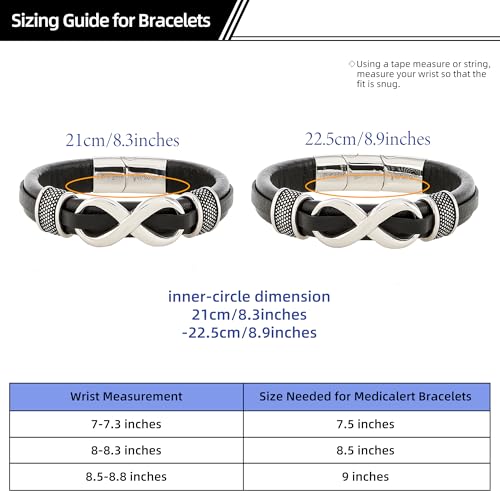 Sizing Guide for Bracelets

◇Using a tape measure or string, measure your wrist so that the fit is snug.

21cm/8.3inches

22.5cm/8.9inches

inner-circle dimension
21cm/8.3inches
-22.5cm/8.9inches

| Wrist Measurement | Size Needed for Medicalert Bracelets |
|---|---|
| 7-7.3 inches | 7.5 inches |
| 8-8.3 inches | 8.5 inches |
| 8.5-8.8 inches | 9 inches |